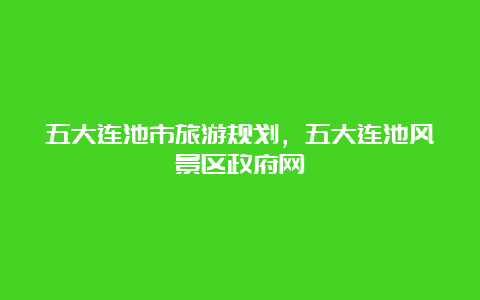 五大连池市旅游规划，五大连池风景区政府网